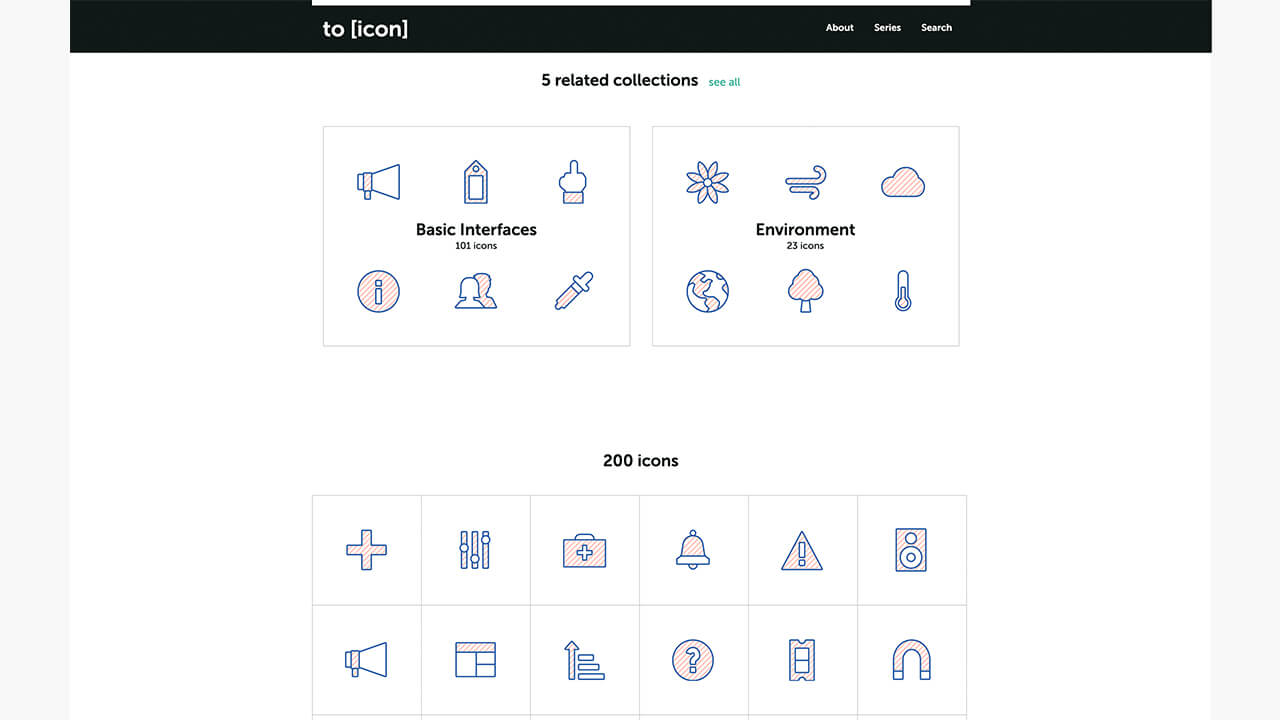 to [icon]

About Series Search

5 related collections see all

Basic Interfaces
101 icons

Environment
23 icons

200 icons